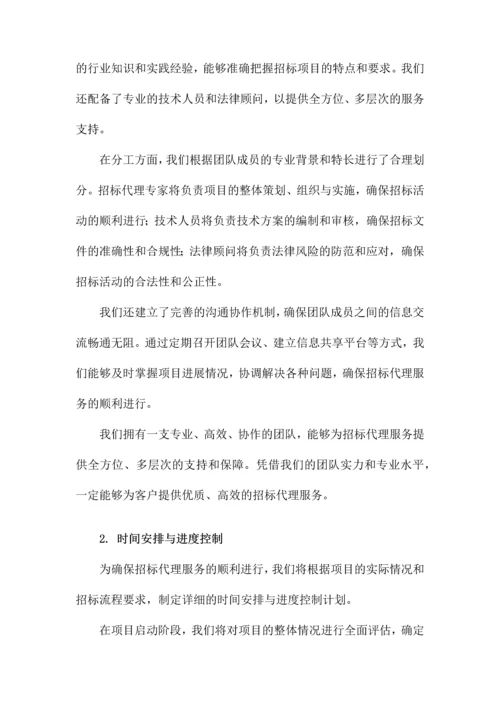 的行业知识和实践经验，能够准确把握招标项目的特点和要求。我们还配备了专业的技术人员和法律顾问，以提供全方位、多层次的服务支持。

在分工方面，我们根据团队成员的专业背景和特长进行了合理划分。招标代理专家将负责项目的整体策划、组织与实施，确保招标活动的顺利进行；技术人员将负责技术方案的编制和审核，确保招标文件的准确性和合规性；法律顾问将负责法律风险的防范和应对，确保招标活动的合法性和公正性。

我们还建立了完善的沟通协作机制，确保团队成员之间的信息交流畅通无阻。通过定期召开团队会议、建立信息共享平台等方式，我们能够及时掌握项目进展情况，协调解决各种问题，确保招标代理服务的顺利进行。

我们拥有一支专业、高效、协作的团队，能够为招标代理服务提供全方位、多层次的支持和保障。凭借我们的团队实力和专业水平，一定能够为客户提供优质、高效的招标代理服务。

2. 时间安排与进度控制

为确保招标代理服务的顺利进行，我们将根据项目的实际情况和招标流程要求，制定详细的时间安排与进度控制计划。

在项目启动阶段，我们将对项目的整体情况进行全面评估，确定